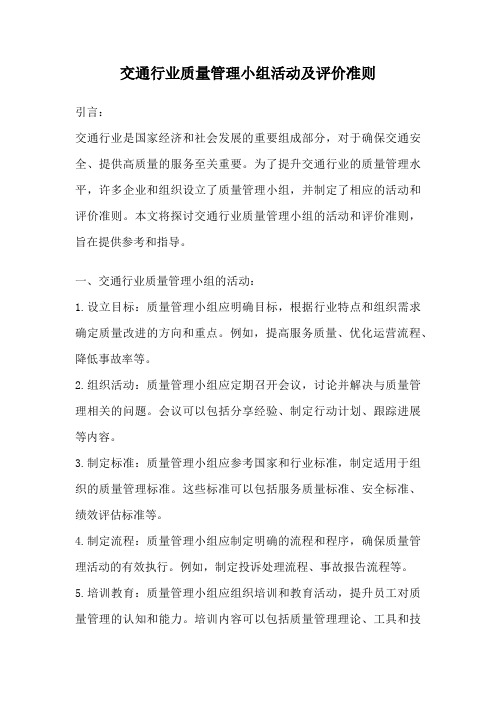 交通行业质量管理小组活动及评价准则

引言：

交通行业是国家经济和社会发展的重要组成部分，对于确保交通安全、提供高质量的服务至关重要。为了提升交通行业的质量管理水平，许多企业和组织设立了质量管理小组，并制定了相应的活动和评价准则。本文将探讨交通行业质量管理小组的活动和评价准则，旨在提供参考和指导。

一、交通行业质量管理小组的活动：

1.设立目标：质量管理小组应明确目标，根据行业特点和组织需求确定质量改进的方向和重点。例如，提高服务质量、优化运营流程、降低事故率等。

2.组织活动：质量管理小组应定期召开会议，讨论并解决与质量管理相关的问题。会议可以包括分享经验、制定行动计划、跟踪进展等内容。

3.制定标准：质量管理小组应参考国家和行业标准，制定适用于组织的质量管理标准。这些标准可以包括服务质量标准、安全标准、绩效评估标准等。

4.制定流程：质量管理小组应制定明确的流程和程序，确保质量管理活动的有效执行。例如，制定投诉处理流程、事故报告流程等。

5.培训教育：质量管理小组应组织培训和教育活动，提升员工对质量管理的认知和能力。培训内容可以包括质量管理理论、工具和技